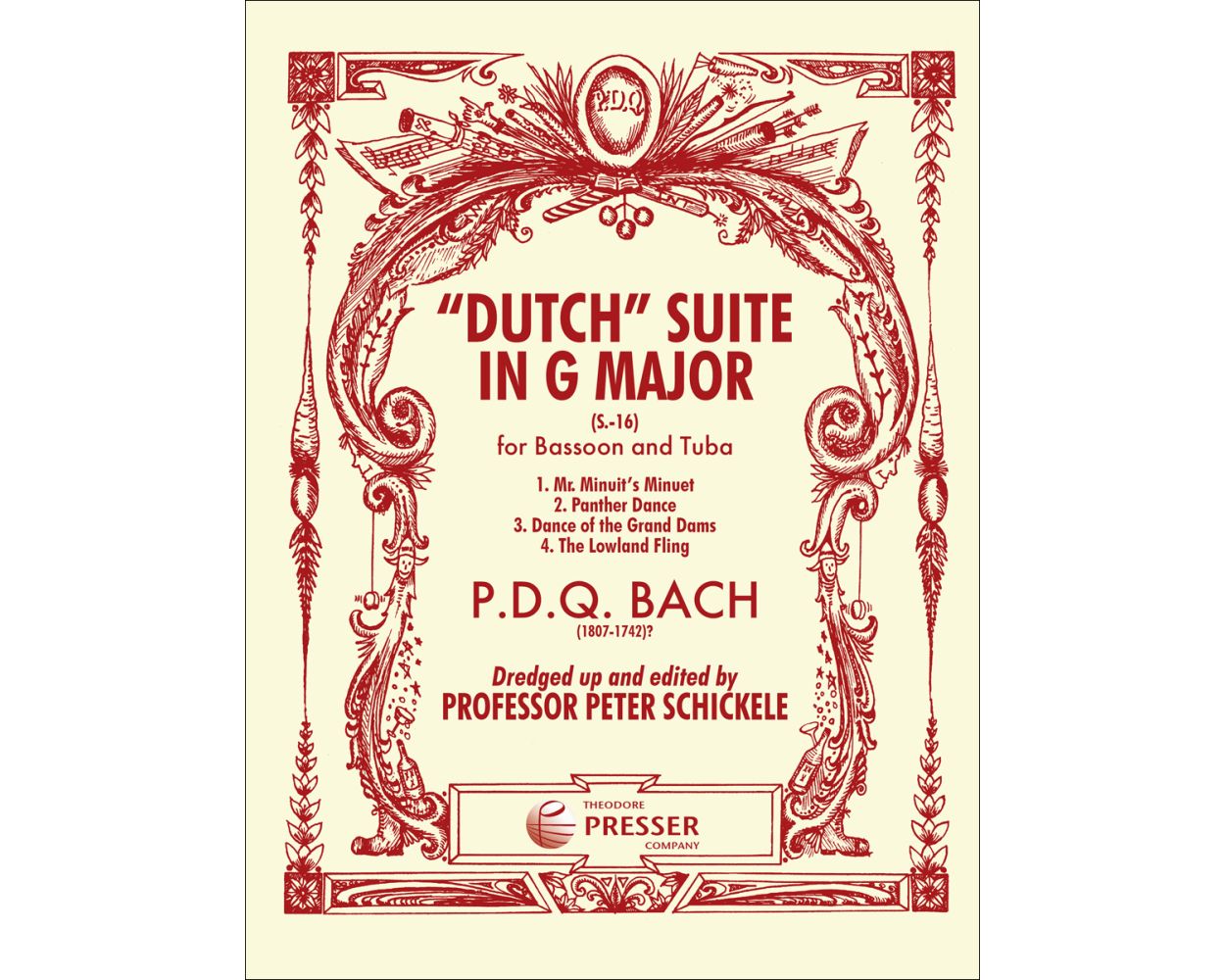 P.D.Q.

"DUTCH" SUITE IN G MAJOR

(S.-16)

for Bassoon and Tuba

1. Mr. Minuit's Minuet
2. Panther Dance
3. Dance of the Grand Dams
4. The Lowland Fling

P.D.Q. BACH

(1807-1742)?

Dredged up and edited by
PROFESSOR PETER SCHICKELE

THEODORE
PRESSER
COMPANY